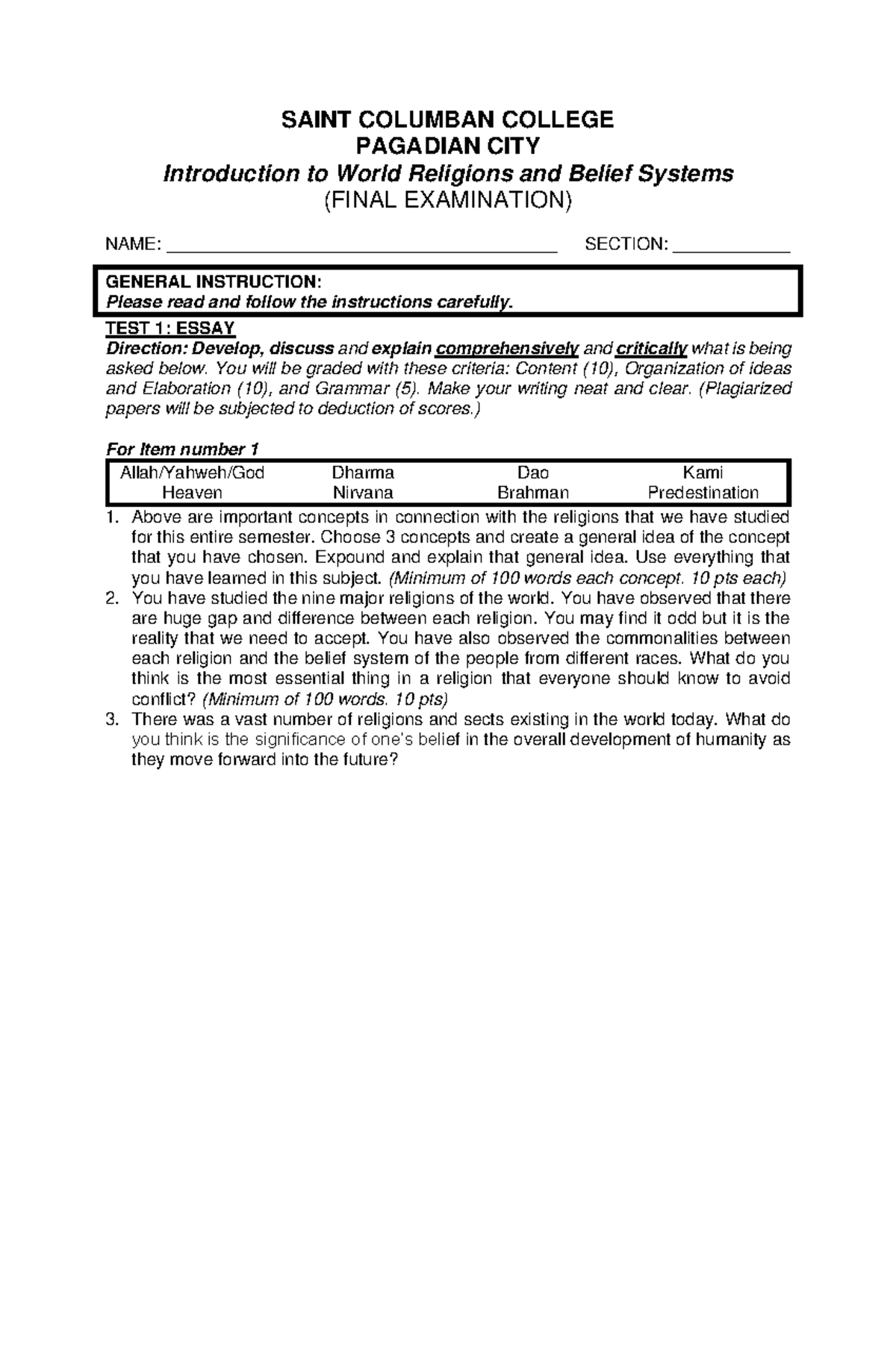 SAINT COLUMBAN COLLEGE
PAGADIAN CITY
Introduction to World Religions and Belief Systems
(FINAL EXAMINATION)

NAME: ______________________________________ SECTION: ___________

GENERAL INSTRUCTION:
Please read and follow the instructions carefully.

TEST 1: ESSAY
Direction: Develop, discuss and explain comprehensively and critically what is being asked below. You will be graded with these criteria: Content (10), Organization of ideas and Elaboration (10), and Grammar (5). Make your writing neat and clear. (Plagiarized papers will be subjected to deduction of scores.)

For Item number 1

| Allah/Yahweh/God | Dharma | Dao | Kami |
|---|---|---|---|
| Heaven | Nirvana | Brahman | Predestination |

1. Above are important concepts in connection with the religions that we have studied for this entire semester. Choose 3 concepts and create a general idea of the concept that you have chosen. Expound and explain that general idea. Use everything that you have learned in this subject. (Minimum of 100 words each concept. 10 pts each)
2. You have studied the nine major religions of the world. You have observed that there are huge gap and difference between each religion. You may find it odd but it is the reality that we need to accept. You have also observed the commonalities between each religion and the belief system of the people from different races. What do you think is the most essential thing in a religion that everyone should know to avoid conflict? (Minimum of 100 words. 10 pts)
3. There was a vast number of religions and sects existing in the world today. What do you think is the significance of one's belief in the overall development of humanity as they move forward into the future?